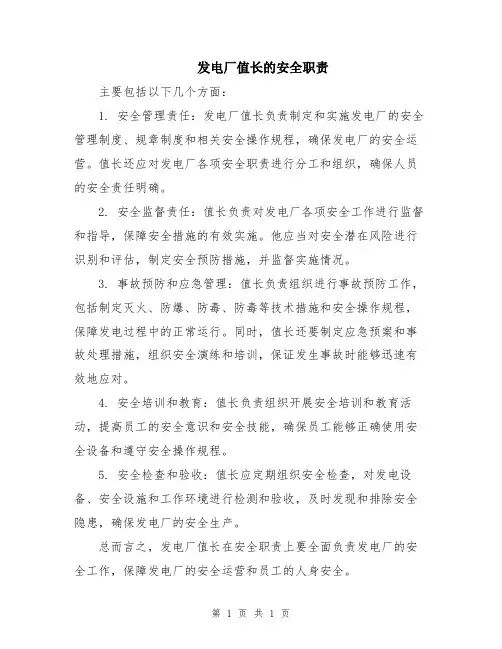 发电厂值长的安全职责

主要包括以下几个方面：

1. 安全管理责任：发电厂值长负责制定和实施发电厂的安全管理制度、规章制度和相关安全操作规程，确保发电厂的安全运营。值长还应对发电厂各项安全职责进行分工和组织，确保人员的安全责任明确。

2. 安全监督责任：值长负责对发电厂各项安全工作进行监督和指导，保障安全措施的有效实施。他应当对安全潜在风险进行识别和评估，制定安全预防措施，并监督实施情况。

3. 事故预防和应急管理：值长负责组织进行事故预防工作，包括制定灭火、防爆、防毒、防毒等技术措施和安全操作规程，保障发电过程中的正常运行。同时，值长还要制定应急预案和事故处理措施，组织安全演练和培训，保证发生事故时能够迅速有效地应对。

4. 安全培训和教育：值长负责组织开展安全培训和教育活动，提高员工的安全意识和安全技能，确保员工能够正确使用安全设备和遵守安全操作规程。

5. 安全检查和验收：值长应定期组织安全检查，对发电设备、安全设施和工作环境进行检测和验收，及时发现和排除安全隐患，确保发电厂的安全生产。

总而言之，发电厂值长在安全职责上要全面负责发电厂的安全工作，保障发电厂的安全运营和员工的人身安全。

第 1 页 共 1 页